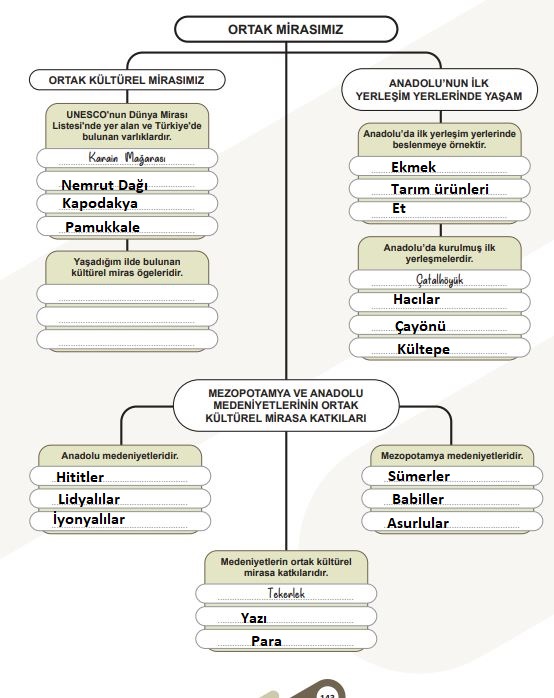 ORTAK MİRASIMIZ

ORTAK KÜLTÜREL MİRASIMIZ

UNESCO'nun Dünya Mirası Listesi'nde yer alan ve Türkiye'de bulunan varlıklardır.

Karain Mağarası

Nemrut Dağı

Kapodakya

Pamukkale

Yaşadığım ilde bulunan kültürel miras ögeleridir.

ANADOLU'NUN İLK YERLEŞİM YERLERİNDE YAŞAM

Anadolu'da ilk yerleşim yerlerinde beslenmeye örnektir.

Ekmek

Tarım ürünleri

Et

Anadolu'da kurulmuş ilk yerleşmelerdir.

Çatalhöyük

Hacılar

Çayönü

Kültepe

MEZOPOTAMYA VE ANADOLU MEDENİYETLERİNİN ORTAK KÜLTÜREL MİRASA KATKILARI

Anadolu medeniyetleridir.

Hititler

Lidyalılar

İyonyalılar

Mezopotamya medeniyetleridir.

Sümerler

Babiller

Asurlular

Medeniyetlerin ortak kültürel mirasa katkılarıdır.

Tekerlek

Yazı

Para

143